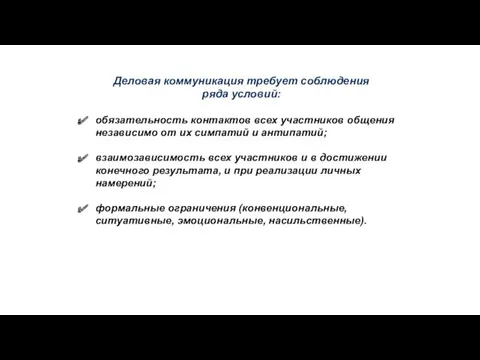 Деловая коммуникация требует соблюдения ряда условий:

✔ обязательность контактов всех участников общения независимо от их симпатий и антипатий;

✔ взаимозависимость всех участников и в достижении конечного результата, и при реализации личных намерений;

✔ формальные ограничения (конвенциональные, ситуативные, эмоциональные, насильственные).